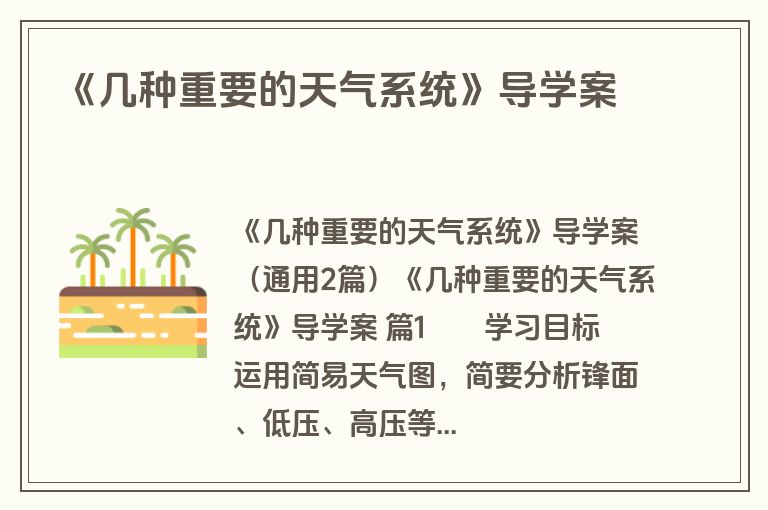 《几种重要的天气系统》导学案

《几种重要的天气系统》导学案（通用2篇）《几种重要的天气系统》导学案 篇1　　学习目标　　运用简易天气图，简要分析锋面、低压、高压等...